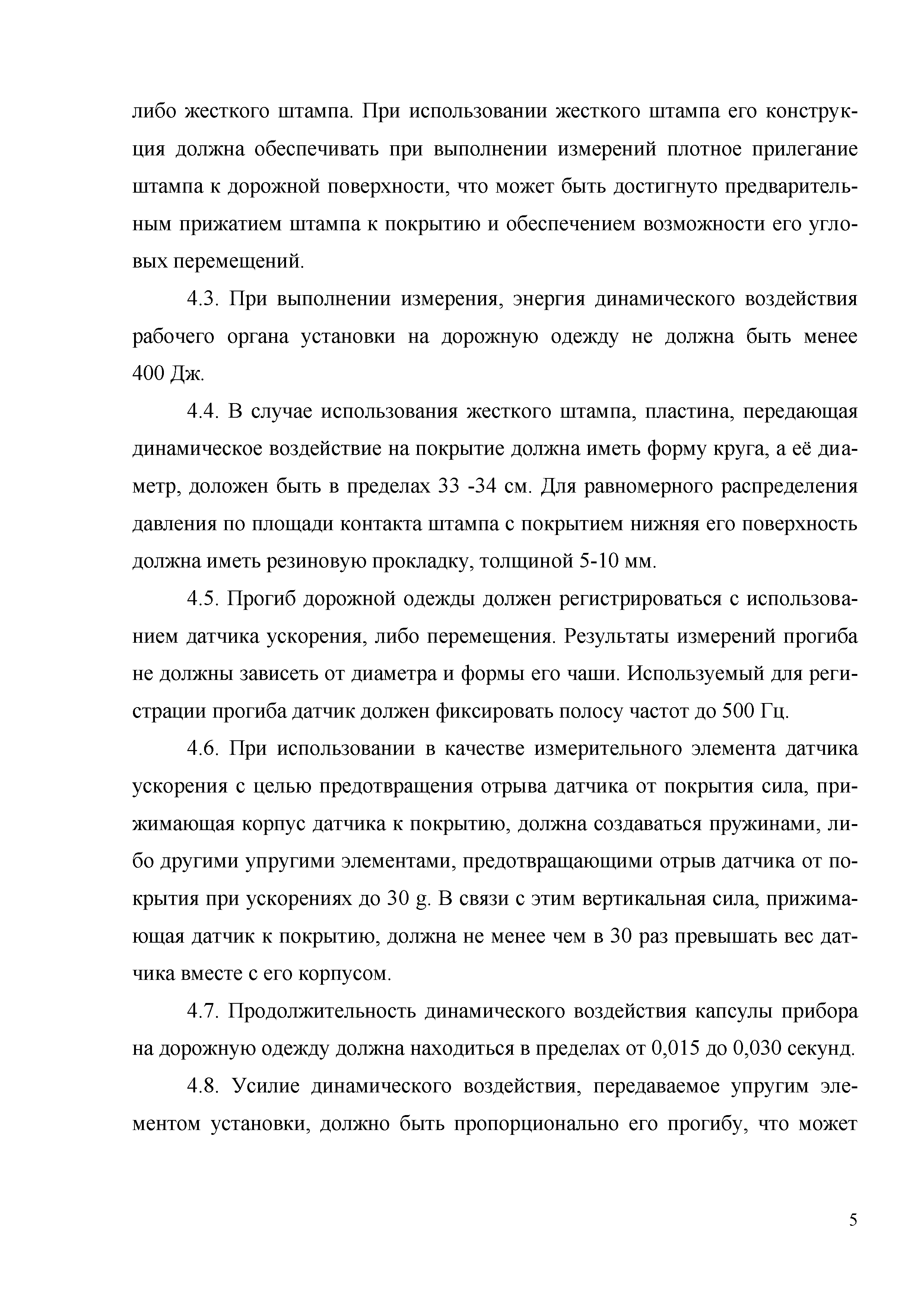 либо жесткого штампа. При использовании жесткого штампа его конструкция должна обеспечивать при выполнении измерений плотное прилегание штампа к дорожной поверхности, что может быть достигнуто предварительным прижатием штампа к покрытию и обеспечением возможности его угловых перемещений.

4.3. При выполнении измерения, энергия динамического воздействия рабочего органа установки на дорожную одежду не должна быть менее 400 Дж.

4.4. В случае использования жесткого штампа, пластина, передающая динамическое воздействие на покрытие должна иметь форму круга, а её диаметр, доложен быть в пределах 33 -34 см. Для равномерного распределения давления по площади контакта штампа с покрытием нижняя его поверхность должна иметь резиновую прокладку, толщиной 5-10 мм.

4.5. Прогиб дорожной одежды должен регистрироваться с использованием датчика ускорения, либо перемещения. Результаты измерений прогиба не должны зависеть от диаметра и формы его чаши. Используемый для регистрации прогиба датчик должен фиксировать полосу частот до 500 Гц.

4.6. При использовании в качестве измерительного элемента датчика ускорения с целью предотвращения отрыва датчика от покрытия сила, прижимающая корпус датчика к покрытию, должна создаваться пружинами, либо другими упругими элементами, предотвращающими отрыв датчика от покрытия при ускорениях до 30 g. В связи с этим вертикальная сила, прижимающая датчик к покрытию, должна не менее чем в 30 раз превышать вес датчика вместе с его корпусом.

4.7. Продолжительность динамического воздействия капсулы прибора на дорожную одежду должна находиться в пределах от 0,015 до 0,030 секунд.

4.8. Усилие динамического воздействия, передаваемое упругим элементом установки, должно быть пропорционально его прогибу, что может

5